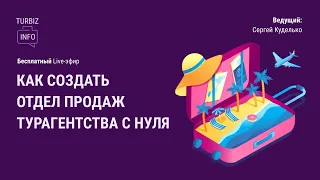 TURBIZ
INFO

Ведущий:
Сергей Куделько

Бесплатный Live-эфир

КАК СОЗДАТЬ ОТДЕЛ ПРОДАЖ ТУРАГЕНТСТВА С НУЛЯ